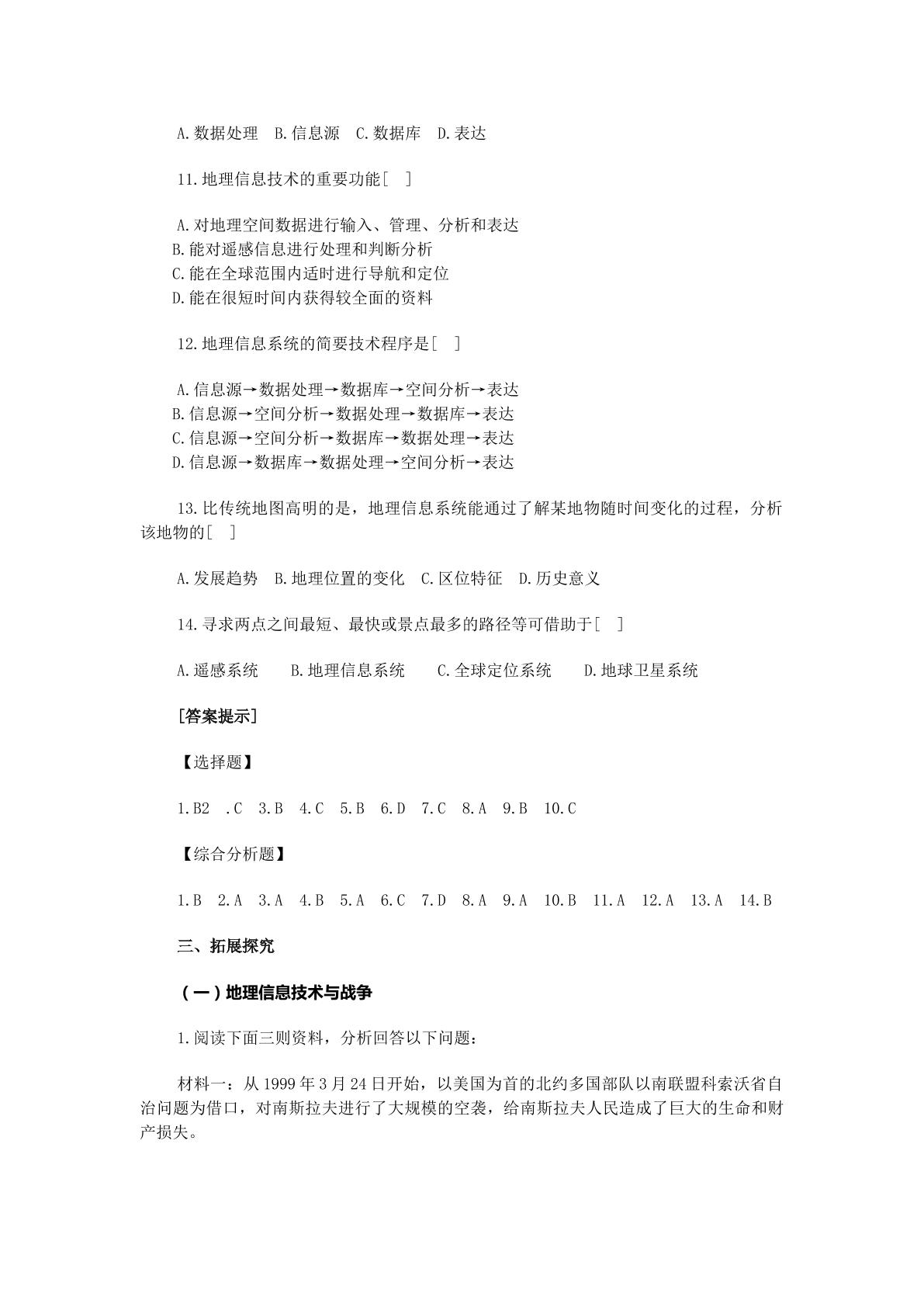 A.数据处理 B.信息源 C.数据库 D.表达

11.地理信息技术的重要功能[ ]

A.对地理空间数据进行输入、管理、分析和表达
B.能对遥感信息进行处理和判断分析
C.能在全球范围内适时进行导航和定位
D.能在很短时间内获得较全面的资料

12.地理信息系统的简要技术程序是[ ]

A.信息源→数据处理→数据库→空间分析→表达
B.信息源→空间分析→数据处理→数据库→表达
C.信息源→空间分析→数据库→数据处理→表达
D.信息源→数据库→数据处理→空间分析→表达

13.比传统地图高明的是，地理信息系统能通过了解某地物随时间变化的过程，分析该地物的[ ]

A.发展趋势 B.地理位置的变化 C.区位特征 D.历史意义

14.寻求两点之间最短、最快或景点最多的路径等可借助于[ ]

A.遥感系统 B.地理信息系统 C.全球定位系统 D.地球卫星系统

[答案提示]

【选择题】

1.B2 .C 3.B 4.C 5.B 6.D 7.C 8.A 9.B 10.C

【综合分析题】

1.B 2.A 3.A 4.B 5.A 6.C 7.D 8.A 9.A 10.B 11.A 12.A 13.A 14.B

三、拓展探究

(一)地理信息技术与战争

1.阅读下面三则资料，分析回答以下问题：

材料一：从1999年3月24日开始，以美国为首的北约多国部队以南联盟科索沃省自治问题为借口，对南斯拉夫进行了大规模的空袭，给南斯拉夫人民造成了巨大的生命和财产损失。